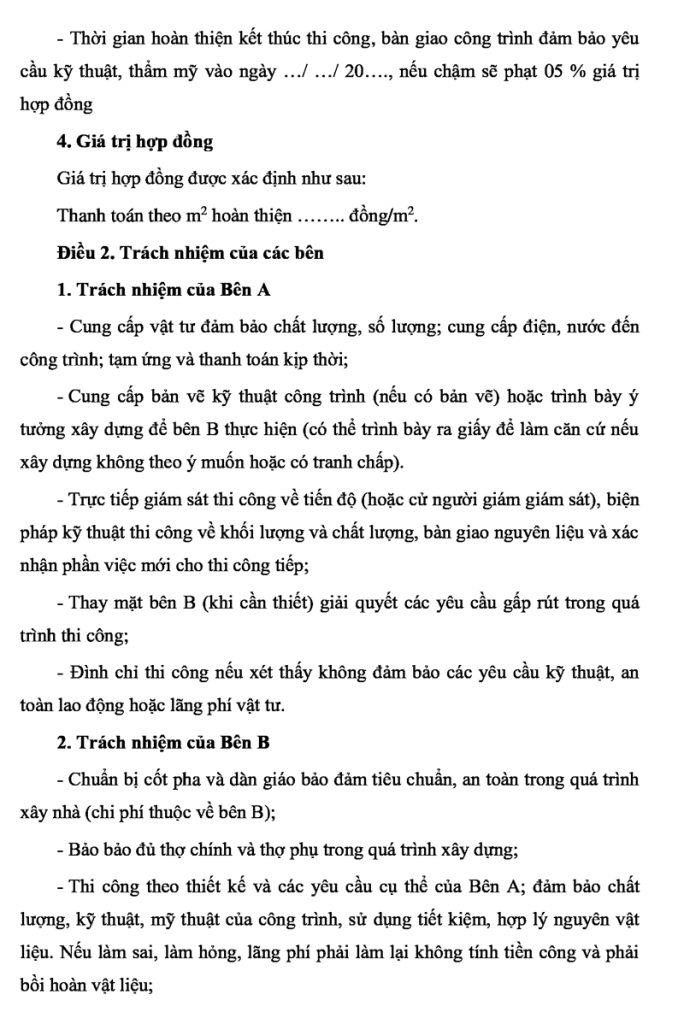 - Thời gian hoàn thiện kết thúc thi công, bàn giao công trình đảm bảo yêu cầu kỹ thuật, thẩm mỹ vào ngày …/ …/ 20…., nếu chậm sẽ phạt 05 % giá trị hợp đồng

4. Giá trị hợp đồng

Giá trị hợp đồng được xác định như sau:

Thanh toán theo $m^2$ hoàn thiện …….. đồng/$m^2$.

Điều 2. Trách nhiệm của các bên

1. Trách nhiệm của Bên A

- Cung cấp vật tư đảm bảo chất lượng, số lượng; cung cấp điện, nước đến công trình; tạm ứng và thanh toán kịp thời;

- Cung cấp bản vẽ kỹ thuật công trình (nếu có bản vẽ) hoặc trình bày ý tưởng xây dựng để bên B thực hiện (có thể trình bày ra giấy để làm căn cứ nếu xây dựng không theo ý muốn hoặc có tranh chấp).

- Trực tiếp giám sát thi công về tiến độ (hoặc cử người giám giám sát), biện pháp kỹ thuật thi công về khối lượng và chất lượng, bàn giao nguyên liệu và xác nhận phần việc mới cho thi công tiếp;

- Thay mặt bên B (khi cần thiết) giải quyết các yêu cầu gấp rút trong quá trình thi công;

- Đình chỉ thi công nếu xét thấy không đảm bảo các yêu cầu kỹ thuật, an toàn lao động hoặc lãng phí vật tư.

2. Trách nhiệm của Bên B

- Chuẩn bị cốt pha và dàn giáo bảo đảm tiêu chuẩn, an toàn trong quá trình xây nhà (chi phí thuộc về bên B);

- Bảo bảo đủ thợ chính và thợ phụ trong quá trình xây dựng;

- Thi công theo thiết kế và các yêu cầu cụ thể của Bên A; đảm bảo chất lượng, kỹ thuật, mỹ thuật của công trình, sử dụng tiết kiệm, hợp lý nguyên vật liệu. Nếu làm sai, làm hỏng, lãng phí phải làm lại không tính tiền công và phải bồi hoàn vật liệu;